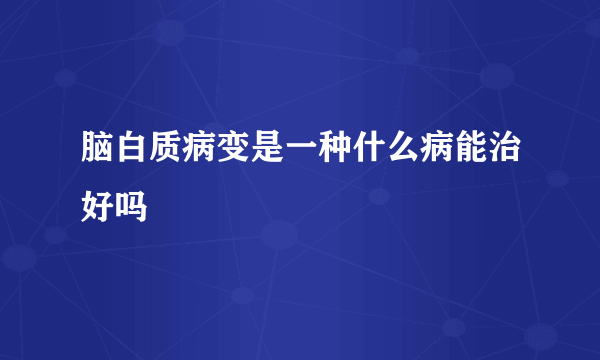 脑白质病变是一种什么病能治好吗